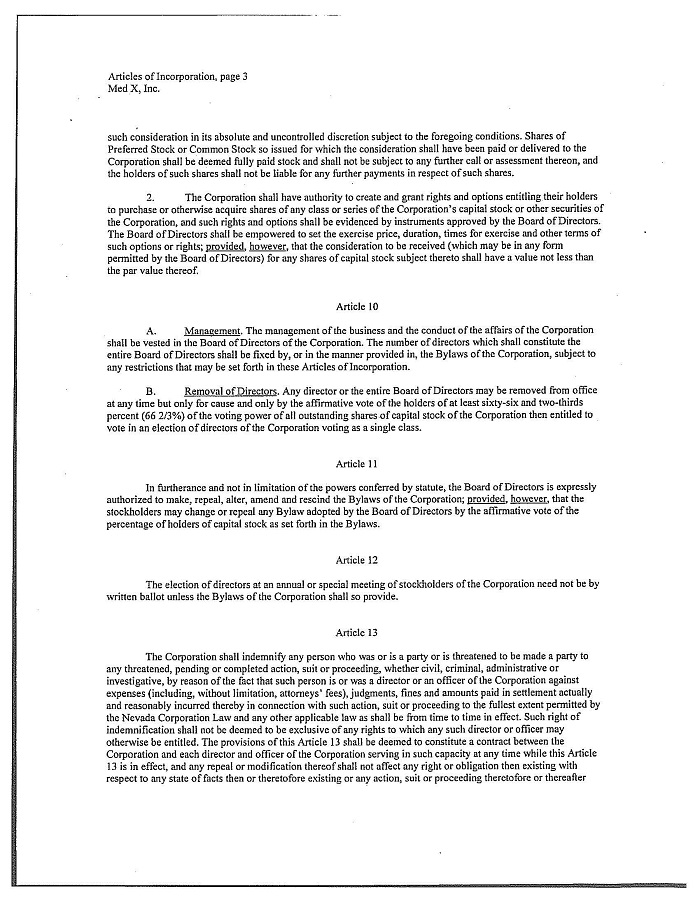 Articles of Incorporation, page 3
Med X, Inc.

such consideration in its absolute and uncontrolled discretion subject to the foregoing conditions. Shares of Preferred Stock or Common Stock so issued for which the consideration shall have been paid or delivered to the Corporation shall be deemed fully paid stock and shall not be subject to any further call or assessment thereon, and the holders of such shares shall not be liable for any further payments in respect of such shares.

2. The Corporation shall have authority to create and grant rights and options entitling their holders to purchase or otherwise acquire shares of any class or series of the Corporation's capital stock or other securities of the Corporation, and such rights and options shall be evidenced by instruments approved by the Board of Directors. The Board of Directors shall be empowered to set the exercise price, duration, times for exercise and other terms of such options or rights; provided, however, that the consideration to be received (which may be in any form permitted by the Board of Directors) for any shares of capital stock subject thereto shall have a value not less than the par value thereof.

Article 10

A. Management. The management of the business and the conduct of the affairs of the Corporation shall be vested in the Board of Directors of the Corporation. The number of directors which shall constitute the entire Board of Directors shall be fixed by, or in the manner provided in, the Bylaws of the Corporation, subject to any restrictions that may be set forth in these Articles of Incorporation.

B. Removal of Directors. Any director or the entire Board of Directors may be removed from office at any time but only for cause and only by the affirmative vote of the holders of at least sixty-six and two-thirds percent (66 2/3%) of the voting power of all outstanding shares of capital stock of the Corporation then entitled to vote in an election of directors of the Corporation voting as a single class.

Article 11

In furtherance and not in limitation of the powers conferred by statute, the Board of Directors is expressly authorized to make, repeal, alter, amend and rescind the Bylaws of the Corporation; provided, however, that the stockholders may change or repeal any Bylaw adopted by the Board of Directors by the affirmative vote of the percentage of holders of capital stock as set forth in the Bylaws.

Article 12

The election of directors at an annual or special meeting of stockholders of the Corporation need not be by written ballot unless the Bylaws of the Corporation shall so provide.

Article 13

The Corporation shall indemnify any person who was or is a party or is threatened to be made a party to any threatened, pending or completed action, suit or proceeding, whether civil, criminal, administrative or investigative, by reason of the fact that such person is or was a director or an officer of the Corporation against expenses (including, without limitation, attorneys' fees), judgments, fines and amounts paid in settlement actually and reasonably incurred thereby in connection with such action, suit or proceeding to the fullest extent permitted by the Nevada Corporation Law and any other applicable law as shall be from time to time in effect. Such right of indemnification shall not be deemed to be exclusive of any rights to which any such director or officer may otherwise be entitled. The provisions of this Article 13 shall be deemed to constitute a contract between the Corporation and each director and officer of the Corporation serving in such capacity at any time while this Article 13 is in effect, and any repeal or modification thereof shall not affect any right or obligation then existing with respect to any state of facts then or theretofore existing or any action, suit or proceeding theretofore or thereafter